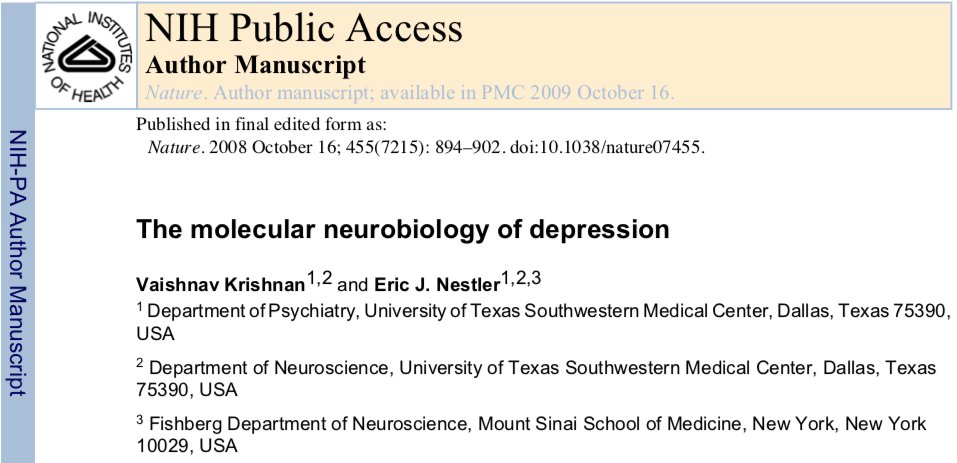 NATIONAL INSTITUTES OF HEALTH

NIH Public Access
Author Manuscript
Nature. Author manuscript; available in PMC 2009 October 16.

NIH-PA Author Manuscript

Published in final edited form as:
Nature. 2008 October 16; 455(7215): 894–902. doi:10.1038/nature07455.

The molecular neurobiology of depression

Vaishnav Krishnan$^{1,2}$ and Eric J. Nestler$^{1,2,3}$

$^1$ Department of Psychiatry, University of Texas Southwestern Medical Center, Dallas, Texas 75390, USA

$^2$ Department of Neuroscience, University of Texas Southwestern Medical Center, Dallas, Texas 75390, USA

$^3$ Fishberg Department of Neuroscience, Mount Sinai School of Medicine, New York, New York 10029, USA